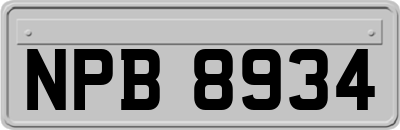 NPB 8934